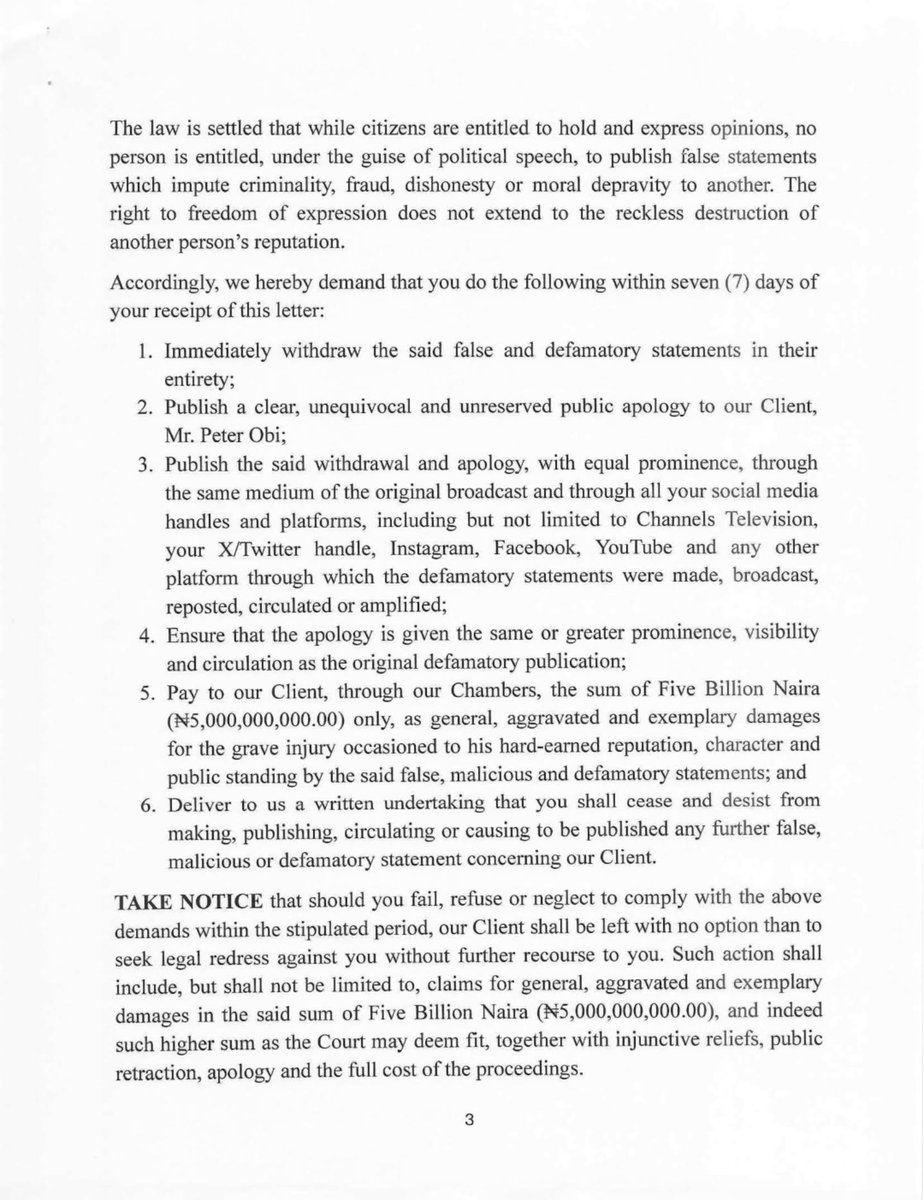 The law is settled that while citizens are entitled to hold and express opinions, no person is entitled, under the guise of political speech, to publish false statements which impute criminality, fraud, dishonesty or moral depravity to another. The right to freedom of expression does not extend to the reckless destruction of another person's reputation.

Accordingly, we hereby demand that you do the following within seven (7) days of your receipt of this letter:

1. Immediately withdraw the said false and defamatory statements in their entirety;
2. Publish a clear, unequivocal and unreserved public apology to our Client, Mr. Peter Obi;
3. Publish the said withdrawal and apology, with equal prominence, through the same medium of the original broadcast and through all your social media handles and platforms, including but not limited to Channels Television, your X/Twitter handle, Instagram, Facebook, YouTube and any other platform through which the defamatory statements were made, broadcast, reposted, circulated or amplified;
4. Ensure that the apology is given the same or greater prominence, visibility and circulation as the original defamatory publication;
5. Pay to our Client, through our Chambers, the sum of Five Billion Naira (₦5,000,000,000.00) only, as general, aggravated and exemplary damages for the grave injury occasioned to his hard-earned reputation, character and public standing by the said false, malicious and defamatory statements; and
6. Deliver to us a written undertaking that you shall cease and desist from making, publishing, circulating or causing to be published any further false, malicious or defamatory statement concerning our Client.

**TAKE NOTICE** that should you fail, refuse or neglect to comply with the above demands within the stipulated period, our Client shall be left with no option than to seek legal redress against you without further recourse to you. Such action shall include, but shall not be limited to, claims for general, aggravated and exemplary damages in the said sum of Five Billion Naira (₦5,000,000,000.00), and indeed such higher sum as the Court may deem fit, together with injunctive reliefs, public retraction, apology and the full cost of the proceedings.

3